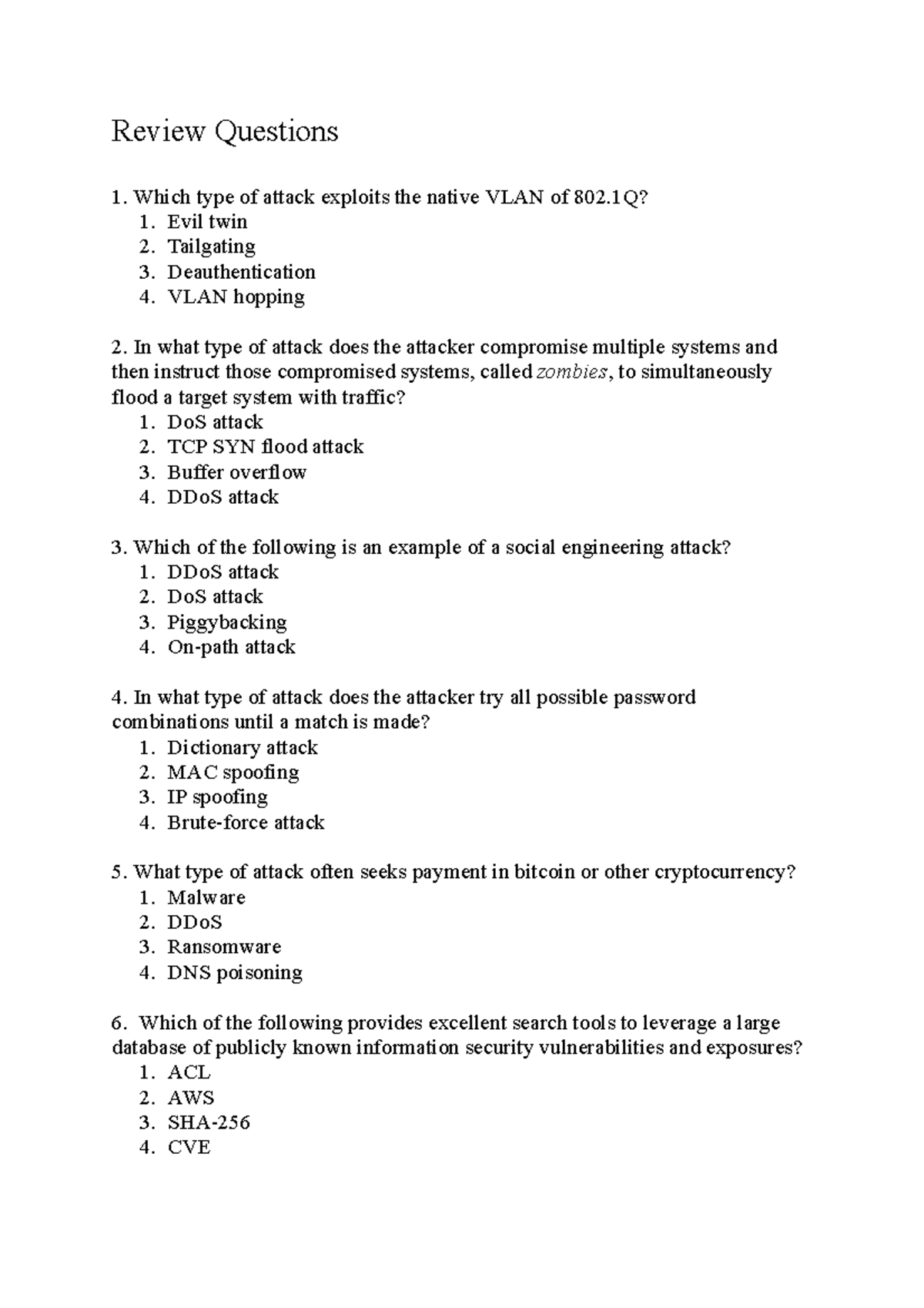 Review Questions

1. Which type of attack exploits the native VLAN of 802.1Q?
1. Evil twin
2. Tailgating
3. Deauthentication
4. VLAN hopping

2. In what type of attack does the attacker compromise multiple systems and then instruct those compromised systems, called zombies, to simultaneously flood a target system with traffic?
1. DoS attack
2. TCP SYN flood attack
3. Buffer overflow
4. DDoS attack

3. Which of the following is an example of a social engineering attack?
1. DDoS attack
2. DoS attack
3. Piggybacking
4. On-path attack

4. In what type of attack does the attacker try all possible password combinations until a match is made?
1. Dictionary attack
2. MAC spoofing
3. IP spoofing
4. Brute-force attack

5. What type of attack often seeks payment in bitcoin or other cryptocurrency?
1. Malware
2. DDoS
3. Ransomware
4. DNS poisoning

6. Which of the following provides excellent search tools to leverage a large database of publicly known information security vulnerabilities and exposures?
1. ACL
2. AWS
3. SHA-256
4. CVE